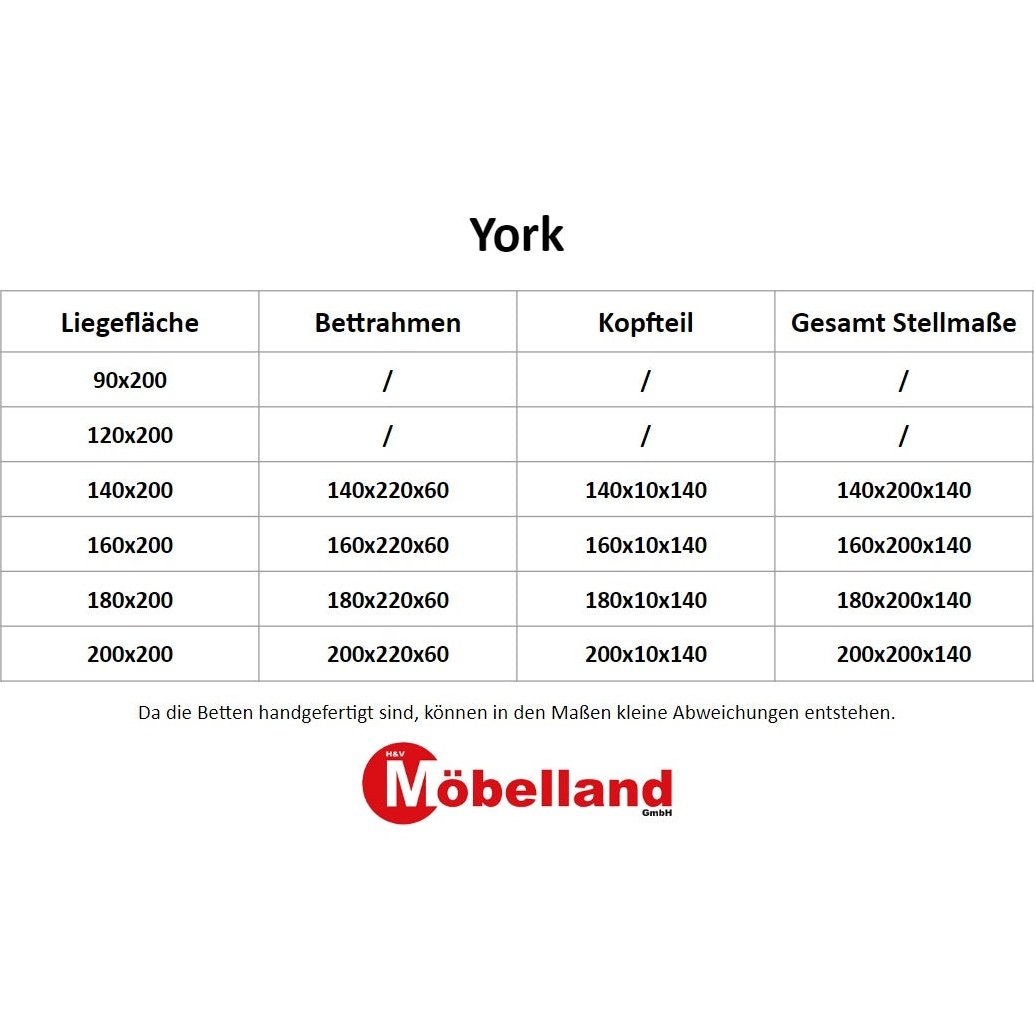 York

| Liegefläche | Bettrahmen | Kopfteil | Gesamt Stellmaße |
|---|---|---|---|
| 90x200 | / | / | / |
| 120x200 | / | / | / |
| 140x200 | 140x220x60 | 140x10x140 | 140x200x140 |
| 160x200 | 160x220x60 | 160x10x140 | 160x200x140 |
| 180x200 | 180x220x60 | 180x10x140 | 180x200x140 |
| 200x200 | 200x220x60 | 200x10x140 | 200x200x140 |

Da die Betten handgefertigt sind, können in den Maßen kleine Abweichungen entstehen.

H&V
Möbelland
GmbH